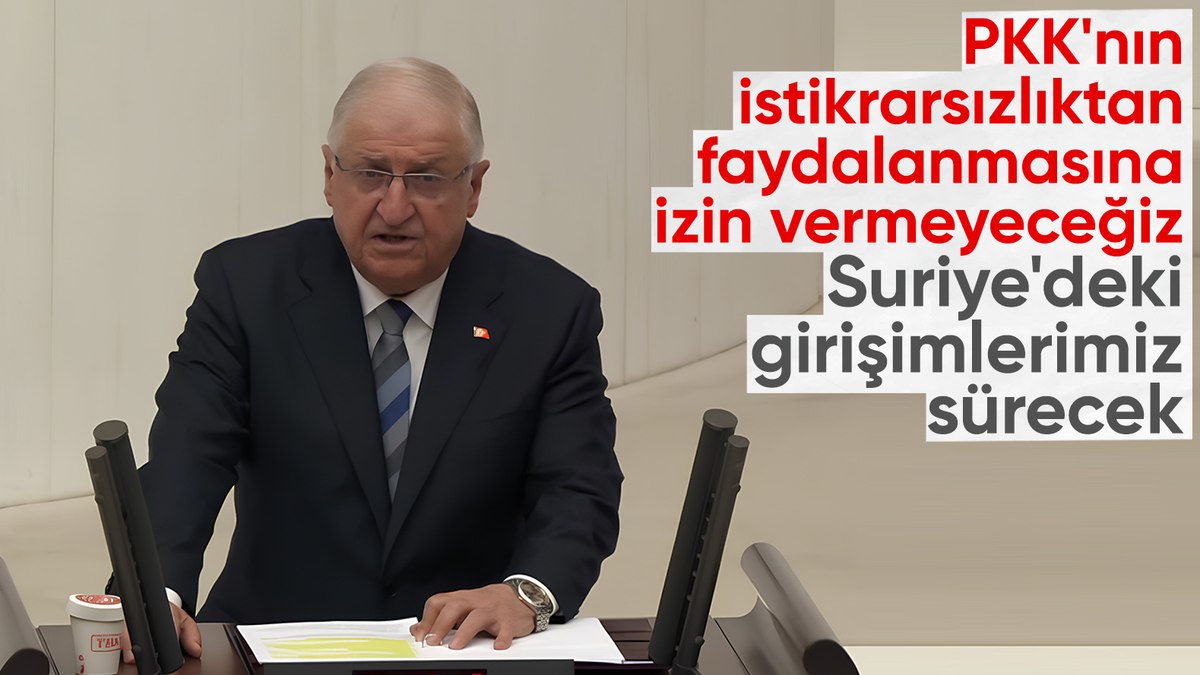 PKK'nın istikrarsızlıktan faydalanmasına izin vermeyeceğiz

Suriye'deki girişimlerimiz sürecek